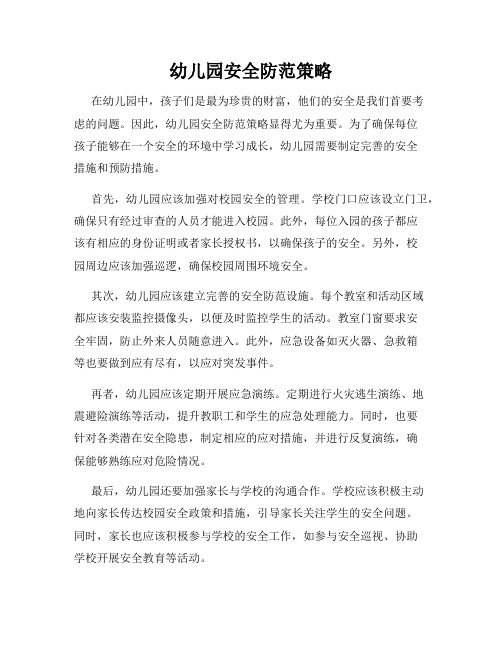 幼儿园安全防范策略

在幼儿园中，孩子们是最为珍贵的财富，他们的安全是我们首要考虑的问题。因此，幼儿园安全防范策略显得尤为重要。为了确保每位孩子能够在一个安全的环境中学习成长，幼儿园需要制定完善的安全措施和预防措施。

首先，幼儿园应该加强对校园安全的管理。学校门口应该设立门卫，确保只有经过审查的人员才能进入校园。此外，每位入园的孩子都应该有相应的身份证明或者家长授权书，以确保孩子的安全。另外，校园周边应该加强巡逻，确保校园周围环境安全。

其次，幼儿园应该建立完善的安全防范设施。每个教室和活动区域都应该安装监控摄像头，以便及时监控学生的活动。教室门窗要求安全牢固，防止外来人员随意进入。此外，应急设备如灭火器、急救箱等也要做到应有尽有，以应对突发事件。

再者，幼儿园应该定期开展应急演练。定期进行火灾逃生演练、地震避险演练等活动，提升教职工和学生的应急处理能力。同时，也要针对各类潜在安全隐患，制定相应的应对措施，并进行反复演练，确保能够熟练应对危险情况。

最后，幼儿园还要加强家长与学校的沟通合作。学校应该积极主动地向家长传达校园安全政策和措施，引导家长关注学生的安全问题。同时，家长也应该积极参与学校的安全工作，如参与安全巡视、协助学校开展安全教育等活动。